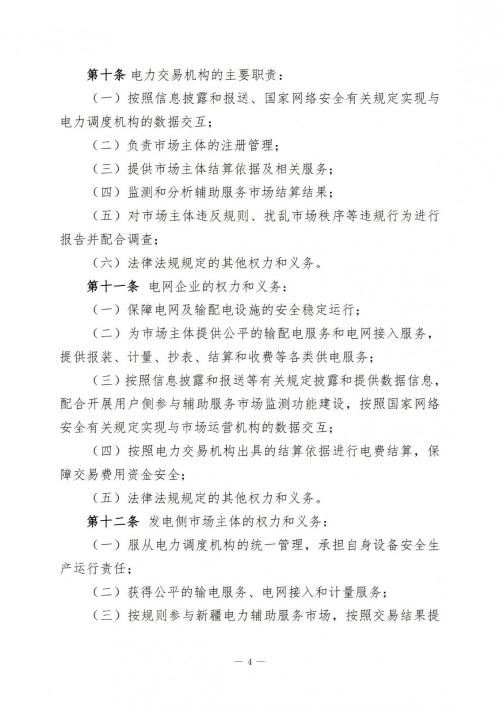 第十条 电力交易机构的主要职责：

（一）按照信息披露和报送、国家网络安全有关规定实现与电力调度机构的数据交互；

（二）负责市场主体的注册管理；

（三）提供市场主体结算依据及相关服务；

（四）监测和分析辅助服务市场结算结果；

（五）对市场主体违反规则、扰乱市场秩序等违规行为进行报告并配合调查；

（六）法律法规规定的其他权力和义务。

第十一条 电网企业的权力和义务：

（一）保障电网及输配电设施的安全稳定运行；

（二）为市场主体提供公平的输配电服务和电网接入服务，提供报装、计量、抄表、结算和收费等各类供电服务；

（三）按照信息披露和报送等有关规定披露和提供数据信息，配合开展用户侧参与辅助服务市场监测功能建设，按照国家网络安全有关规定实现与市场运营机构的数据交互；

（四）按照电力交易机构出具的结算依据进行电费结算，保障交易费用资金安全；

（五）法律法规规定的其他权力和义务。

第十二条 发电侧市场主体的权力和义务：

（一）服从电力调度机构的统一管理，承担自身设备安全生产运行责任；

（二）获得公平的输电服务、电网接入和计量服务；

（三）按规则参与新疆电力辅助服务市场，按照交易结果提

— 4 —